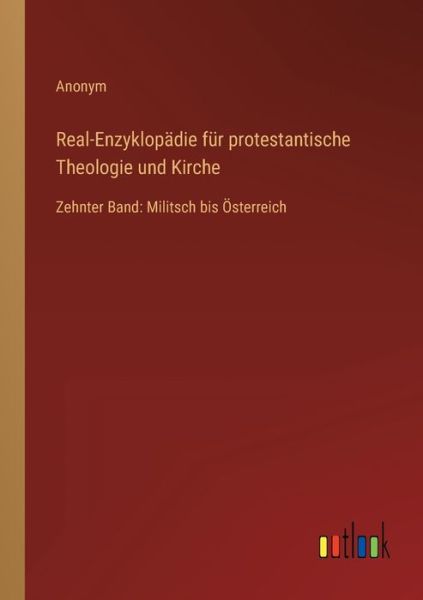 Anonym

Real-Enzyklopädie für protestantische Theologie und Kirche

Zehnter Band: Militsch bis Österreich

outlook